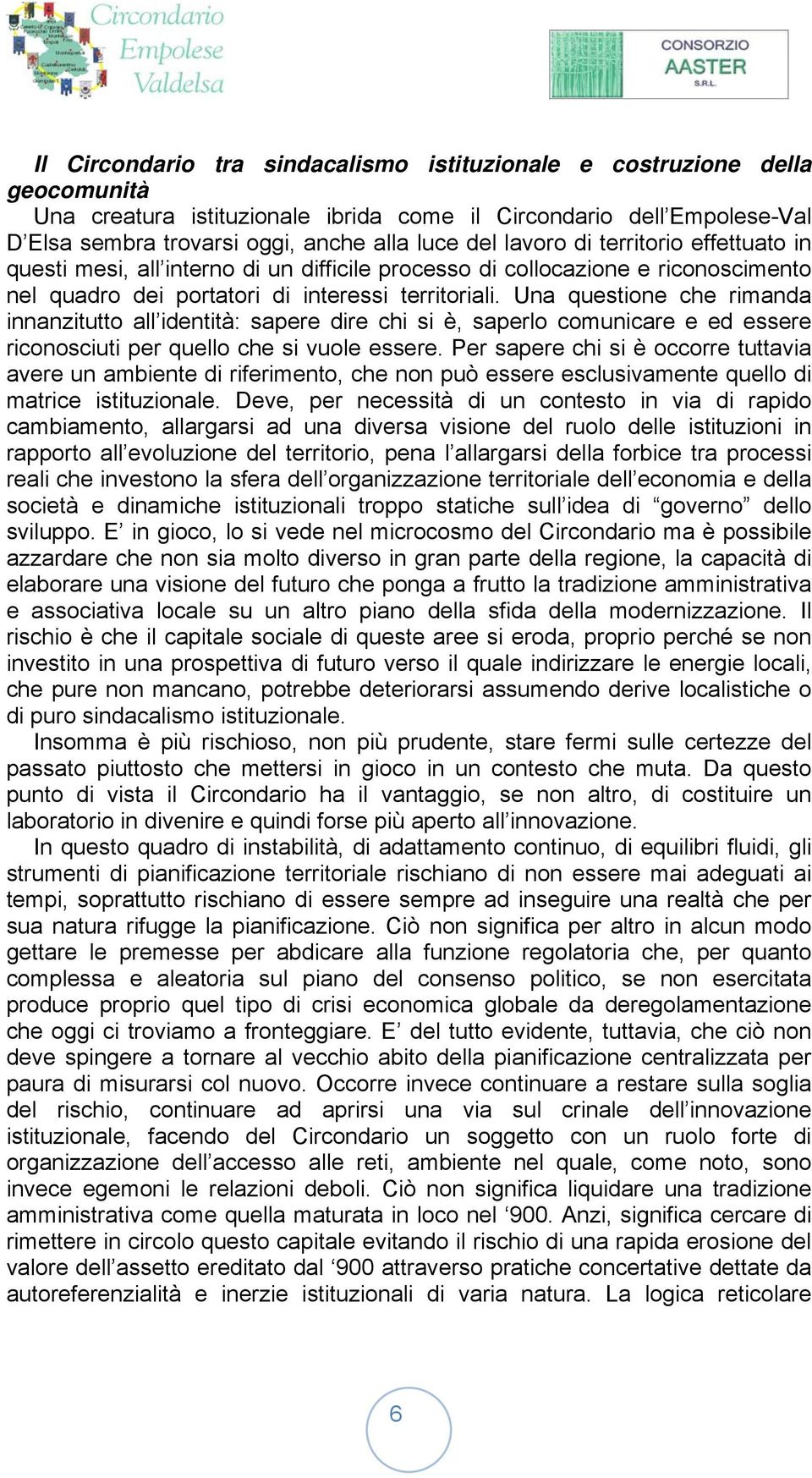 Circondario Empolese Valdelsa

CONSORZIO AASTER S.R.L.

Il Circondario tra sindacalismo istituzionale e costruzione della geocomunità

Una creatura istituzionale ibrida come il Circondario dell'Empolese-Val D'Elsa sembra trovarsi oggi, anche alla luce del lavoro di territorio effettuato in questi mesi, all'interno di un difficile processo di collocazione e riconoscimento nel quadro dei portatori di interessi territoriali. Una questione che rimanda innanzitutto all'identità: sapere dire chi si è, saperlo comunicare e ed essere riconosciuti per quello che si vuole essere. Per sapere chi si è occorre tuttavia avere un ambiente di riferimento, che non può essere esclusivamente quello di matrice istituzionale. Deve, per necessità di un contesto in via di rapido cambiamento, allargarsi ad una diversa visione del ruolo delle istituzioni in rapporto all'evoluzione del territorio, pena l'allargarsi della forbice tra processi reali che investono la sfera dell'organizzazione territoriale dell'economia e della società e dinamiche istituzionali troppo statiche sull'idea di "governo" dello sviluppo. E' in gioco, lo si vede nel microcosmo del Circondario ma è possibile azzardare che non sia molto diverso in gran parte della regione, la capacità di elaborare una visione del futuro che ponga a frutto la tradizione amministrativa e associativa locale su un altro piano della sfida della modernizzazione. Il rischio è che il capitale sociale di queste aree si eroda, proprio perché se non investito in una prospettiva di futuro verso il quale indirizzare le energie locali, che pure non mancano, potrebbe deteriorarsi assumendo derive localistiche o di puro sindacalismo istituzionale.

Insomma è più rischioso, non più prudente, stare fermi sulle certezze del passato piuttosto che mettersi in gioco in un contesto che muta. Da questo punto di vista il Circondario ha il vantaggio, se non altro, di costituire un laboratorio in divenire e quindi forse più aperto all'innovazione.

In questo quadro di instabilità, di adattamento continuo, di equilibri fluidi, gli strumenti di pianificazione territoriale rischiano di non essere mai adeguati ai tempi, soprattutto rischiano di essere sempre ad inseguire una realtà che per sua natura rifugge la pianificazione. Ciò non significa per altro in alcun modo gettare le premesse per abdicare alla funzione regolatoria che, per quanto complessa e aleatoria sul piano del consenso politico, se non esercitata produce proprio quel tipo di crisi economica globale da deregolamentazione che oggi ci troviamo a fronteggiare. E' del tutto evidente, tuttavia, che ciò non deve spingere a tornare al vecchio abito della pianificazione centralizzata per paura di misurarsi col nuovo. Occorre invece continuare a restare sulla soglia del rischio, continuare ad aprirsi una via sul crinale dell'innovazione istituzionale, facendo del Circondario un soggetto con un ruolo forte di organizzazione dell'accesso alle reti, ambiente nel quale, come noto, sono invece egemoni le relazioni deboli. Ciò non significa liquidare una tradizione amministrativa come quella maturata in loco nel '900. Anzi, significa cercare di rimettere in circolo questo capitale evitando il rischio di una rapida erosione del valore dell'assetto ereditato dal '900 attraverso pratiche concertative dettate da autoreferenzialità e inerzie istituzionali di varia natura. La logica reticolare

6